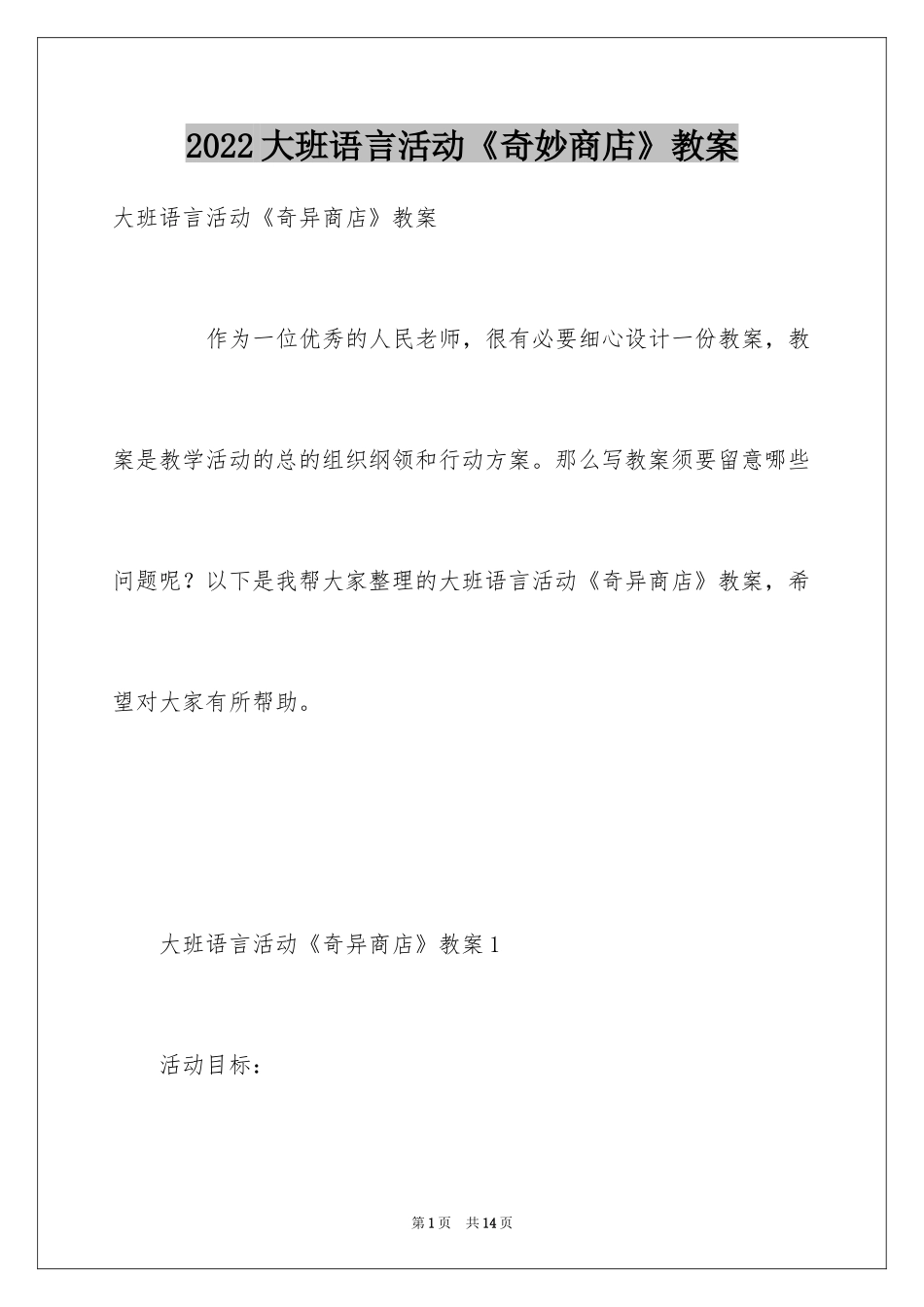 2022大班语言活动《奇妙商店》教案

大班语言活动《奇异商店》教案

作为一位优秀的人民老师，很有必要细心设计一份教案，教案是教学活动的总的组织纲领和行动方案。那么写教案须要留意哪些问题呢？以下是我帮大家整理的大班语言活动《奇异商店》教案，希望对大家有所帮助。

大班语言活动《奇异商店》教案1

活动目标：

第1页 共14页